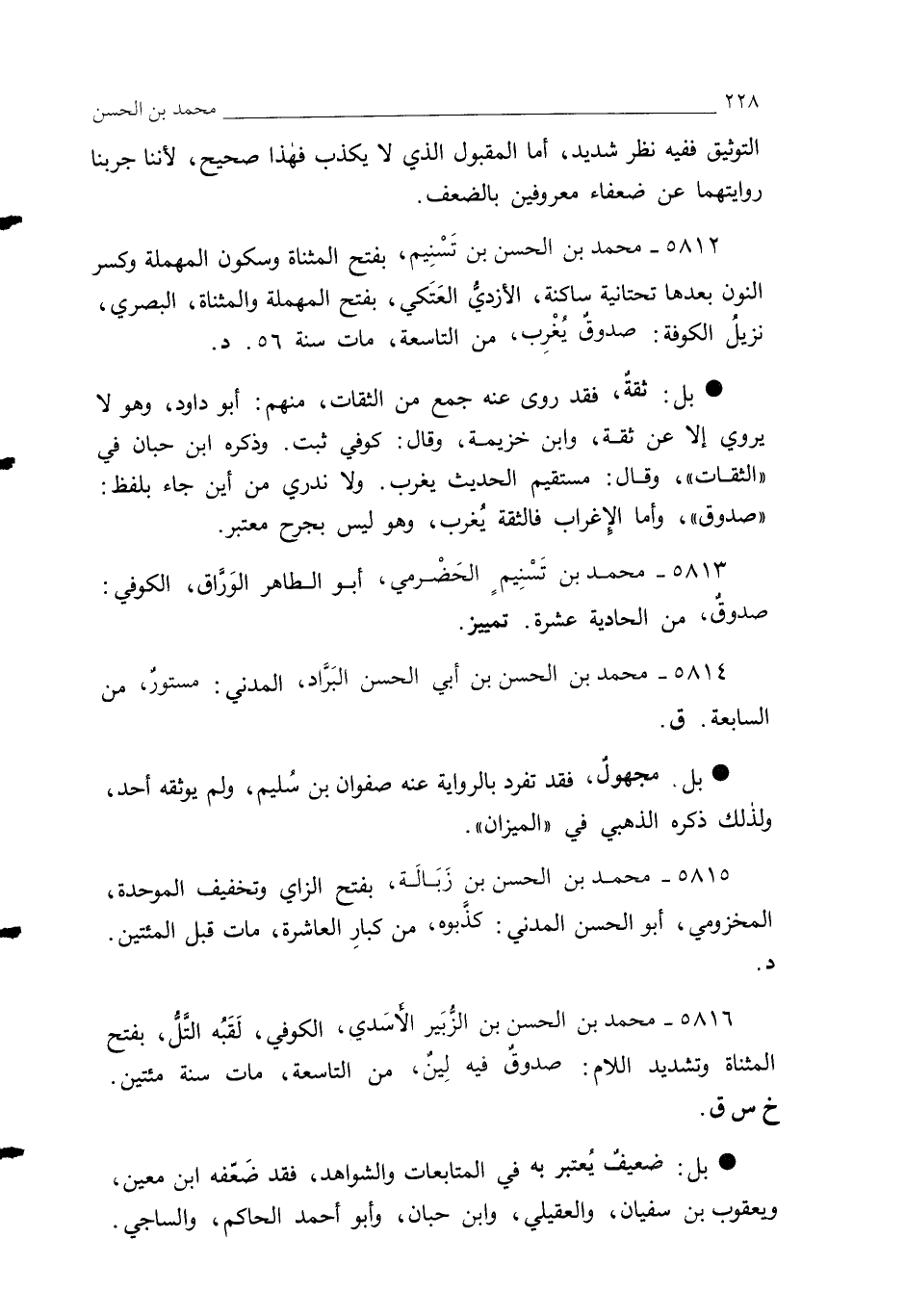 ٢٢٨ محمد بن الحسن

التوثيق ففيه نظر شديد، أما المقبول الذي لا يكذب فهٰذا صحيح، لأننا جربنا روايتهما عن ضعفاء معروفين بالضعف.

٥٨١٢ ـ محمد بن الحسن بن تَسْنِيم، بفتح المثناة وسكون المهملة وكسر النون بعدها تحتانية ساكنة، الأزديُّ العَتَكي، بفتح المهملة والمثناة، البصري، نزيلُ الكوفة: صدوقٌ يُغْرِب، من التاسعة، مات سنة ٥٦. د.

● بل: ثقةٌ، فقد روى عنه جمع من الثقات، منهم: أبو داود، وهو لا يروي إلا عن ثقة، وابن خزيمة، وقال: كوفي ثبت. وذكره ابن حبان في «الثقات»، وقال: مستقيم الحديث يغرب. ولا ندري من أين جاء بلفظ: «صدوق»، وأما الإغراب فالثقة يُغرب، وهو ليس بجرح معتبر.

٥٨١٣ ـ محمد بن تَسْنِيمٍ الحَضْرمي، أبو الطاهر الوَرَّاق، الكوفي: صدوقٌ، من الحادية عشرة. تمييز.

٥٨١٤ ـ محمد بن الحسن بن أبي الحسن البَرَّاد، المدني: مستورٌ، من السابعة. ق.

● بل. مجهولٌ، فقد تفرد بالرواية عنه صفوان بن سُليم، ولم يوثقه أحد، ولذٰلك ذكره الذهبي في «الميزان».

٥٨١٥ ـ محمد بن الحسن بن زَبَالَة، بفتح الزاي وتخفيف الموحدة، المخزومي، أبو الحسن المدني: كذَّبوه، من كبارِ العاشرة، مات قبل المئتين. د.

٥٨١٦ ـ محمد بن الحسن بن الزُّبَير الأَسَدي، الكوفي، لَقَبُه التَّلُّ، بفتح المثناة وتشديد اللام: صدوقٌ فيه لِينٌ، من التاسعة، مات سنة مئتين. خ س ق.

● بل: ضعيفٌ يُعتبر به في المتابعات والشواهد، فقد ضَعّفه ابن معين، ويعقوب بن سفيان، والعقيلي، وابن حبان، وأبو أحمد الحاكم، والساجي.